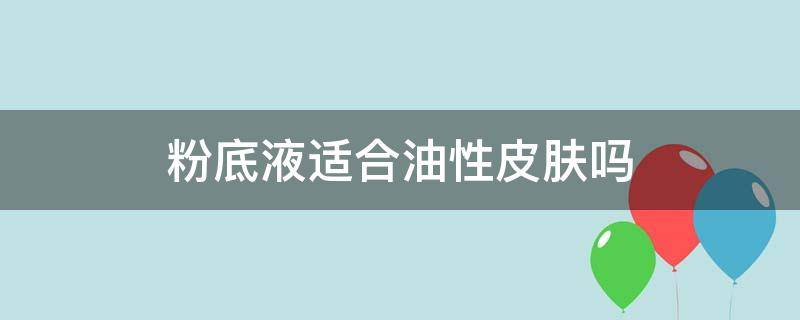 粉底液适合油性皮肤吗